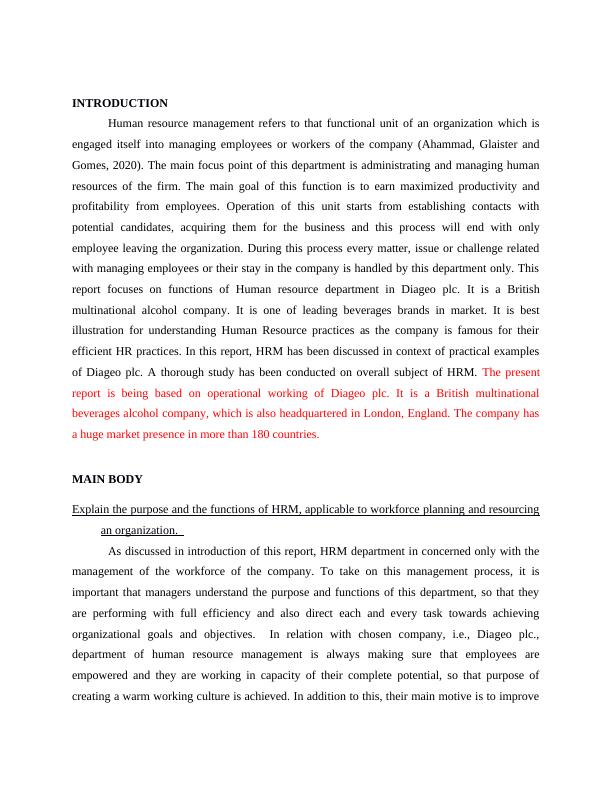 INTRODUCTION

Human resource management refers to that functional unit of an organization which is engaged itself into managing employees or workers of the company (Ahammad, Glaister and Gomes, 2020). The main focus point of this department is administrating and managing human resources of the firm. The main goal of this function is to earn maximized productivity and profitability from employees. Operation of this unit starts from establishing contacts with potential candidates, acquiring them for the business and this process will end with only employee leaving the organization. During this process every matter, issue or challenge related with managing employees or their stay in the company is handled by this department only. This report focuses on functions of Human resource department in Diageo plc. It is a British multinational alcohol company. It is one of leading beverages brands in market. It is best illustration for understanding Human Resource practices as the company is famous for their efficient HR practices. In this report, HRM has been discussed in context of practical examples of Diageo plc. A thorough study has been conducted on overall subject of HRM. The present report is being based on operational working of Diageo plc. It is a British multinational beverages alcohol company, which is also headquartered in London, England. The company has a huge market presence in more than 180 countries.

MAIN BODY

Explain the purpose and the functions of HRM, applicable to workforce planning and resourcing an organization.

As discussed in introduction of this report, HRM department in concerned only with the management of the workforce of the company. To take on this management process, it is important that managers understand the purpose and functions of this department, so that they are performing with full efficiency and also direct each and every task towards achieving organizational goals and objectives. In relation with chosen company, i.e., Diageo plc., department of human resource management is always making sure that employees are empowered and they are working in capacity of their complete potential, so that purpose of creating a warm working culture is achieved. In addition to this, their main motive is to improve